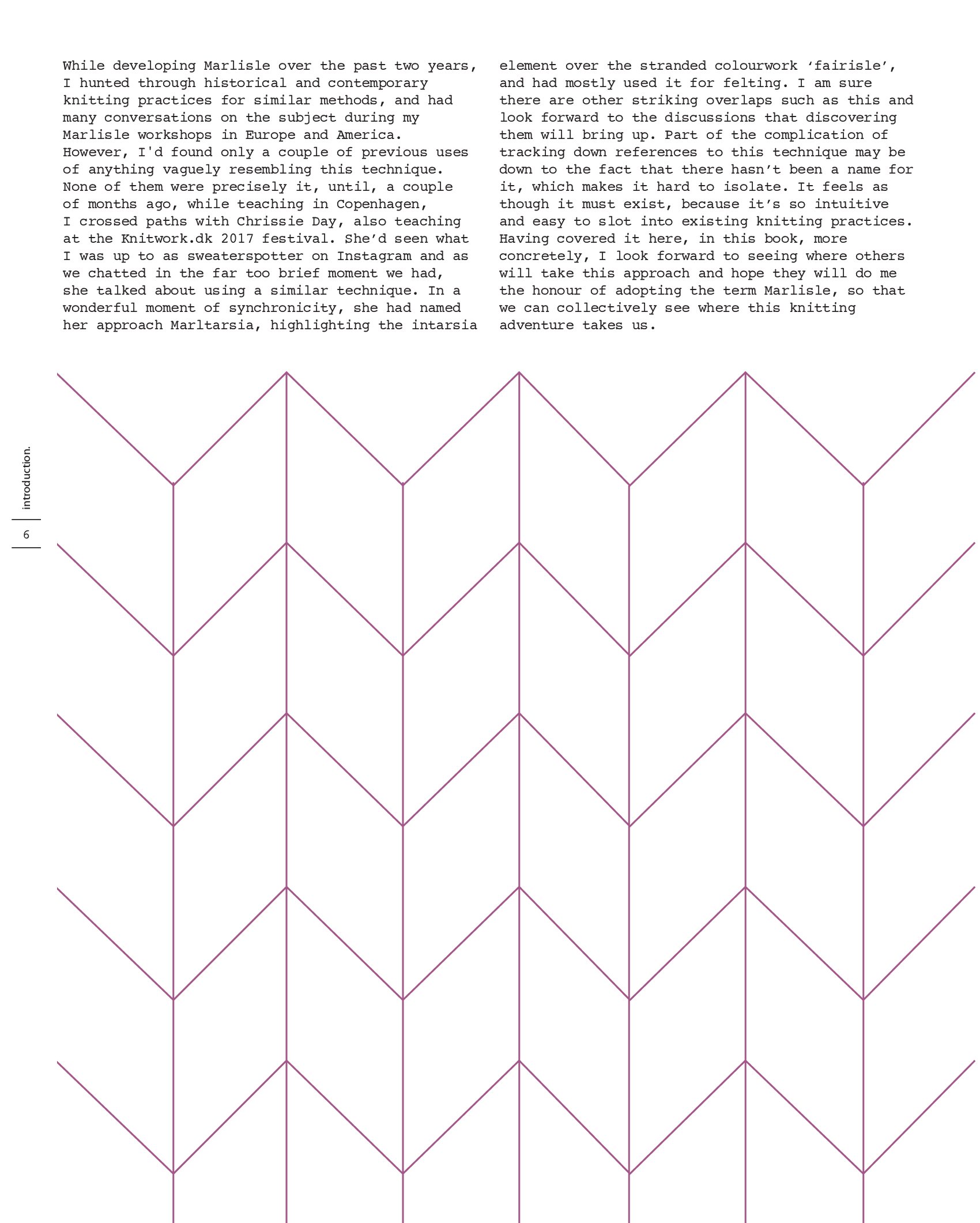 While developing Marlisle over the past two years, I hunted through historical and contemporary knitting practices for similar methods, and had many conversations on the subject during my Marlisle workshops in Europe and America. However, I'd found only a couple of previous uses of anything vaguely resembling this technique. None of them were precisely it, until, a couple of months ago, while teaching in Copenhagen, I crossed paths with Chrissie Day, also teaching at the Knitwork.dk 2017 festival. She'd seen what I was up to as sweaterspotter on Instagram and as we chatted in the far too brief moment we had, she talked about using a similar technique. In a wonderful moment of synchronicity, she had named her approach Marltarsia, highlighting the intarsia element over the stranded colourwork 'fairisle', and had mostly used it for felting. I am sure there are other striking overlaps such as this and look forward to the discussions that discovering them will bring up. Part of the complication of tracking down references to this technique may be down to the fact that there hasn't been a name for it, which makes it hard to isolate. It feels as though it must exist, because it's so intuitive and easy to slot into existing knitting practices. Having covered it here, in this book, more concretely, I look forward to seeing where others will take this approach and hope they will do me the honour of adopting the term Marlisle, so that we can collectively see where this knitting adventure takes us.

introduction.

6